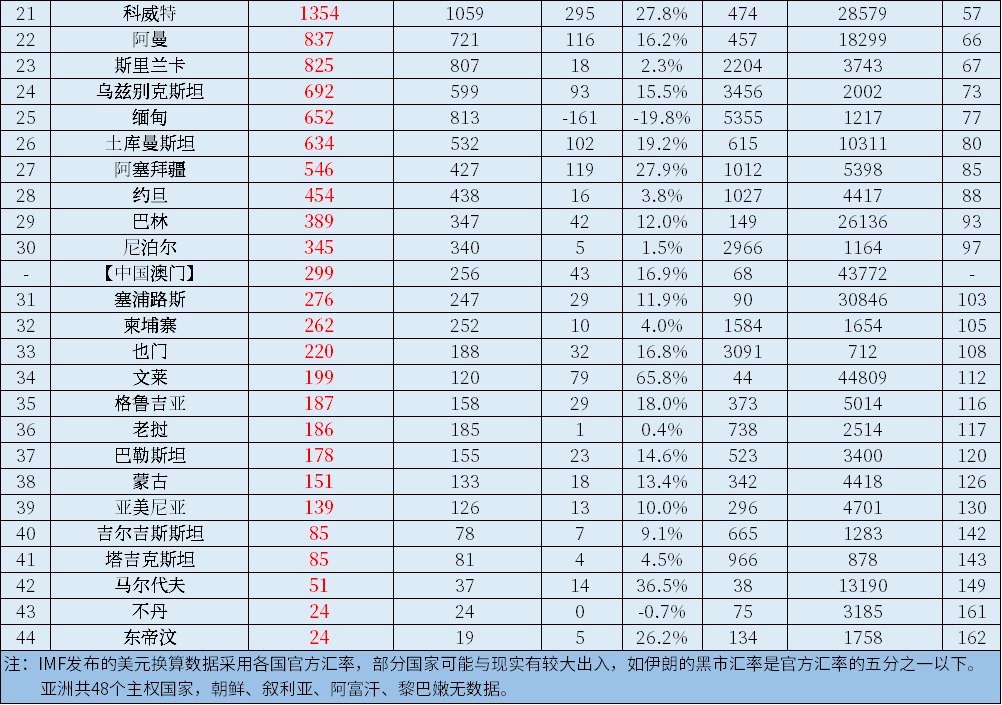 | 21 | 科威特 | 1354 | 1059 | 295 | 27.8% | 474 | 28579 | 57 |
|---|---|---|---|---|---|---|---|---|
| 22 | 阿曼 | 837 | 721 | 116 | 16.2% | 457 | 18299 | 66 |
| 23 | 斯里兰卡 | 825 | 807 | 18 | 2.3% | 2204 | 3743 | 67 |
| 24 | 乌兹别克斯坦 | 692 | 599 | 93 | 15.5% | 3456 | 2002 | 73 |
| 25 | 缅甸 | 652 | 813 | -161 | -19.8% | 5355 | 1217 | 77 |
| 26 | 土库曼斯坦 | 634 | 532 | 102 | 19.2% | 615 | 10311 | 80 |
| 27 | 阿塞拜疆 | 546 | 427 | 119 | 27.9% | 1012 | 5398 | 85 |
| 28 | 约旦 | 454 | 438 | 16 | 3.8% | 1027 | 4417 | 88 |
| 29 | 巴林 | 389 | 347 | 42 | 12.0% | 149 | 26136 | 93 |
| 30 | 尼泊尔 | 345 | 340 | 5 | 1.5% | 2966 | 1164 | 97 |
| - | 【中国澳门】 | 299 | 256 | 43 | 16.9% | 68 | 43772 | - |
| 31 | 塞浦路斯 | 276 | 247 | 29 | 11.9% | 90 | 30846 | 103 |
| 32 | 柬埔寨 | 262 | 252 | 10 | 4.0% | 1584 | 1654 | 105 |
| 33 | 也门 | 220 | 188 | 32 | 16.8% | 3091 | 712 | 108 |
| 34 | 文莱 | 199 | 120 | 79 | 65.8% | 44 | 44809 | 112 |
| 35 | 格鲁吉亚 | 187 | 158 | 29 | 18.0% | 373 | 5014 | 116 |
| 36 | 老挝 | 186 | 185 | 1 | 0.4% | 738 | 2514 | 117 |
| 37 | 巴勒斯坦 | 178 | 155 | 23 | 14.6% | 523 | 3400 | 120 |
| 38 | 蒙古 | 151 | 133 | 18 | 13.4% | 342 | 4418 | 126 |
| 39 | 亚美尼亚 | 139 | 126 | 13 | 10.0% | 296 | 4701 | 130 |
| 40 | 吉尔吉斯斯坦 | 85 | 78 | 7 | 9.1% | 665 | 1283 | 142 |
| 41 | 塔吉克斯坦 | 85 | 81 | 4 | 4.5% | 966 | 878 | 143 |
| 42 | 马尔代夫 | 51 | 37 | 14 | 36.5% | 38 | 13190 | 149 |
| 43 | 不丹 | 24 | 24 | 0 | -0.7% | 75 | 3185 | 161 |
| 44 | 东帝汶 | 24 | 19 | 5 | 26.2% | 134 | 1758 | 162 |

注：IMF发布的美元换算数据采用各国官方汇率，部分国家可能与现实有较大出入，如伊朗的黑市汇率是官方汇率的五分之一以下。
亚洲共48个主权国家，朝鲜、叙利亚、阿富汗、黎巴嫩无数据。